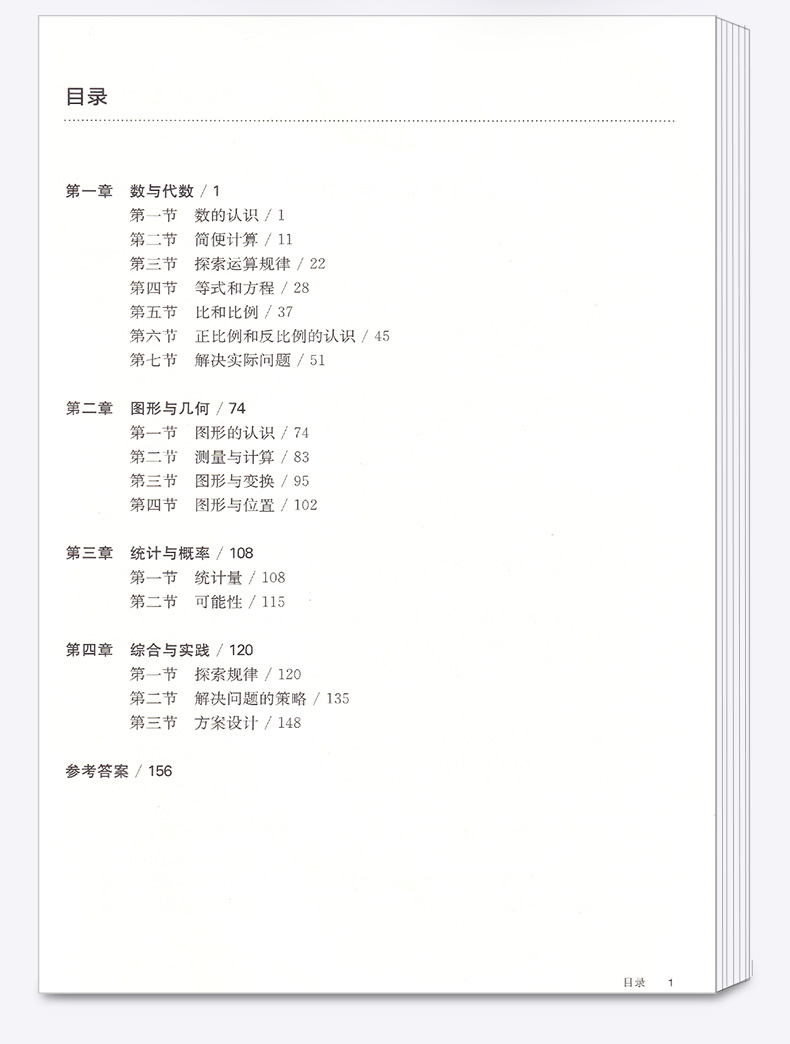 目录

第一章 数与代数 / 1
第一节 数的认识 / 1
第二节 简便计算 / 11
第三节 探索运算规律 / 22
第四节 等式和方程 / 28
第五节 比和比例 / 37
第六节 正比例和反比例的认识 / 45
第七节 解决实际问题 / 51

第二章 图形与几何 / 74
第一节 图形的认识 / 74
第二节 测量与计算 / 83
第三节 图形与变换 / 95
第四节 图形与位置 / 102

第三章 统计与概率 / 108
第一节 统计量 / 108
第二节 可能性 / 115

第四章 综合与实践 / 120
第一节 探索规律 / 120
第二节 解决问题的策略 / 135
第三节 方案设计 / 148

参考答案 / 156

目录 1